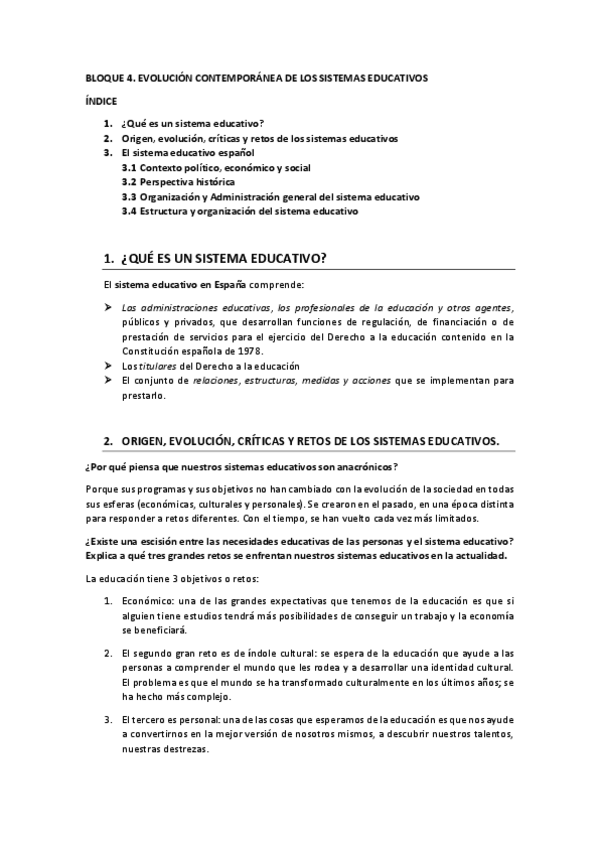 BLOQUE 4. EVOLUCIÓN CONTEMPORÁNEA DE LOS SISTEMAS EDUCATIVOS

ÍNDICE

1. ¿Qué es un sistema educativo?
2. Origen, evolución, críticas y retos de los sistemas educativos
3. El sistema educativo español
3.1 Contexto político, económico y social
3.2 Perspectiva histórica
3.3 Organización y Administración general del sistema educativo
3.4 Estructura y organización del sistema educativo

1. ¿QUÉ ES UN SISTEMA EDUCATIVO?

El sistema educativo en España comprende:

➤ Las administraciones educativas, los profesionales de la educación y otros agentes, públicos y privados, que desarrollan funciones de regulación, de financiación o de prestación de servicios para el ejercicio del Derecho a la educación contenido en la Constitución española de 1978.
➤ Los titulares del Derecho a la educación
➤ El conjunto de relaciones, estructuras, medidas y acciones que se implementan para prestarlo.

2. ORIGEN, EVOLUCIÓN, CRÍTICAS Y RETOS DE LOS SISTEMAS EDUCATIVOS.

¿Por qué piensa que nuestros sistemas educativos son anacrónicos?

Porque sus programas y sus objetivos no han cambiado con la evolución de la sociedad en todas sus esferas (económicas, culturales y personales). Se crearon en el pasado, en una época distinta para responder a retos diferentes. Con el tiempo, se han vuelto cada vez más limitados.

¿Existe una escisión entre las necesidades educativas de las personas y el sistema educativo? Explica a qué tres grandes retos se enfrentan nuestros sistemas educativos en la actualidad.

La educación tiene 3 objetivos o retos:

1. Económico: una de las grandes expectativas que tenemos de la educación es que si alguien tiene estudios tendrá más posibilidades de conseguir un trabajo y la economía se beneficiará.

2. El segundo gran reto es de índole cultural: se espera de la educación que ayude a las personas a comprender el mundo que les rodea y a desarrollar una identidad cultural. El problema es que el mundo se ha transformado culturalmente en los últimos años; se ha hecho más complejo.

3. El tercero es personal: una de las cosas que esperamos de la educación es que nos ayude a convertirnos en la mejor versión de nosotros mismos, a descubrir nuestros talentos, nuestras destrezas.